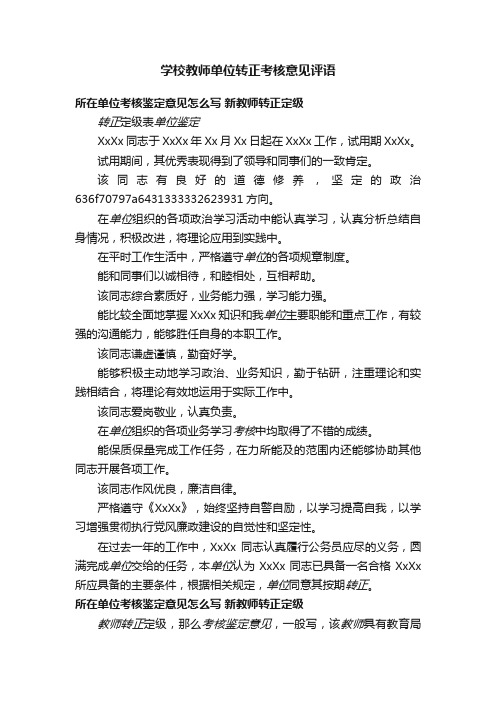 学校教师单位转正考核意见评语

所在单位考核鉴定意见怎么写 新教师转正定级

转正定级表单位鉴定

XxXx 同志于 XxXx 年 Xx 月 Xx 日起在 XxXx 工作，试用期 XxXx。

试用期间，其优秀表现得到了领导和同事们的一致肯定。

该同志有良好的道德修养，坚定的政治 636f70797a6431333332623931 方向。

在单位组织的各项政治学习活动中能认真学习，认真分析总结自身情况，积极改进，将理论应用到实践中。

在平时工作生活中，严格遵守单位的各项规章制度。

能和同事们以诚相待，和睦相处，互相帮助。

该同志综合素质好，业务能力强，学习能力强。

能比较全面地掌握 XxXx 知识和我单位主要职能和重点工作，有较强的沟通能力，能够胜任自身的本职工作。

该同志谦虚谨慎，勤奋好学。

能够积极主动地学习政治、业务知识，勤于钻研，注重理论和实践相结合，将理论有效地运用于实际工作中。

该同志爱岗敬业，认真负责。

在单位组织的各项业务学习考核中均取得了不错的成绩。

能保质保量完成工作任务，在力所能及的范围内还能够协助其他同志开展各项工作。

该同志作风优良，廉洁自律。

严格遵守《XxXx》，始终坚持自警自励，以学习提高自我，以学习增强贯彻执行党风廉政建设的自觉性和坚定性。

在过去一年的工作中，XxXx 同志认真履行公务员应尽的义务，圆满完成单位交给的任务，本单位认为 XxXx 同志已具备一名合格 XxXx 所应具备的主要条件，根据相关规定，单位同意其按期转正。

所在单位考核鉴定意见怎么写 新教师转正定级

教师转正定级，那么考核鉴定意见，一般写，该教师具有教育局